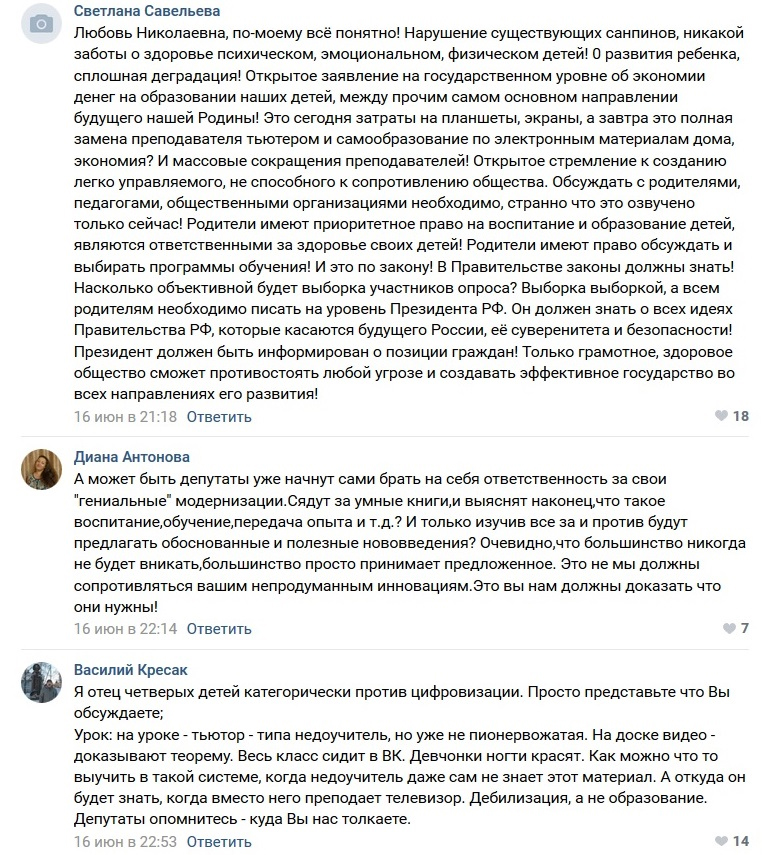 Светлана Савельева
Любовь Николаевна, по-моему всё понятно! Нарушение существующих санпинов, никакой заботы о здоровье психическом, эмоциональном, физическом детей! 0 развития ребенка, сплошная деградация! Открытое заявление на государственном уровне об экономии денег на образовании наших детей, между прочим самом основном направлении будущего нашей Родины! Это сегодня затраты на планшеты, экраны, а завтра это полная замена преподавателя тьютером и самообразование по электронным материалам дома, экономия? И массовые сокращения преподавателей! Открытое стремление к созданию легко управляемого, не способного к сопротивлению общества. Обсуждать с родителями, педагогами, общественными организациями необходимо, странно что это озвучено только сейчас! Родители имеют приоритетное право на воспитание и образование детей, являются ответственными за здоровье своих детей! Родители имеют право обсуждать и выбирать программы обучения! И это по закону! В Правительстве законы должны знать! Насколько объективной будет выборка участников опроса? Выборка выборкой, а всем родителям необходимо писать на уровень Президента РФ. Он должен знать о всех идеях Правительства РФ, которые касаются будущего России, её суверенитета и безопасности! Президент должен быть информирован о позиции граждан! Только грамотное, здоровое общество сможет противостоять любой угрозе и создавать эффективное государство во всех направлениях его развития!
16 июн в 21:18 Ответить 18

Диана Антонова
А может быть депутаты уже начнут сами брать на себя ответственность за свои "гениальные" модернизации.Сядут за умные книги,и выяснят наконец,что такое воспитание,обучение,передача опыта и т.д.? И только изучив все за и против будут предлагать обоснованные и полезные нововведения? Очевидно,что большинство никогда не будет вникать,большинство просто принимает предложенное. Это не мы должны сопротивляться вашим непродуманным инновациям.Это вы нам должны доказать что они нужны!
16 июн в 22:14 Ответить 7

Василий Кресак
Я отец четверых детей категорически против цифровизации. Просто представьте что Вы обсуждаете;
Урок: на уроке - тьютор - типа недоучитель, но уже не пионервожатая. На доске видео - доказывают теорему. Весь класс сидит в ВК. Девчонки ногти красят. Как можно что то выучить в такой системе, когда недоучитель даже сам не знает этот материал. А откуда он будет знать, когда вместо него преподает телевизор. Дебилизация, а не образование. Депутаты опомнитесь - куда Вы нас толкаете.
16 июн в 22:53 Ответить 14